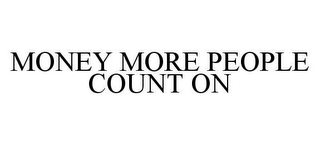 MONEY MORE PEOPLE COUNT ON